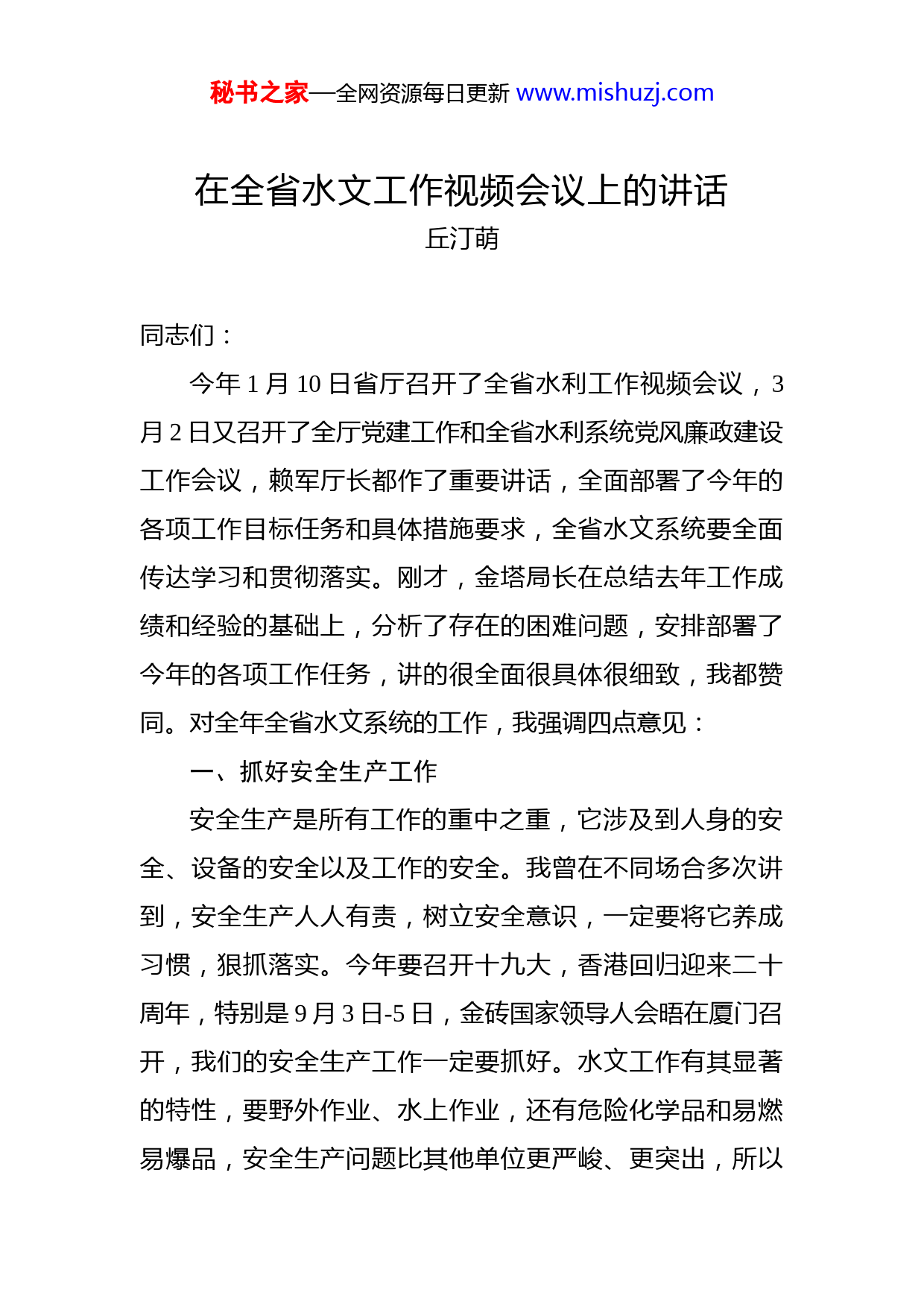 秘书之家—全网资源每日更新 www.mishuzj.com

在全省水文工作视频会议上的讲话

丘汀萌

同志们：

今年 1 月 10 日省厅召开了全省水利工作视频会议，3 月 2 日又召开了全厅党建工作和全省水利系统党风廉政建设工作会议，赖军厅长都作了重要讲话，全面部署了今年的各项工作目标任务和具体措施要求，全省水文系统要全面传达学习和贯彻落实。刚才，金塔局长在总结去年工作成绩和经验的基础上，分析了存在的困难问题，安排部署了今年的各项工作任务，讲的很全面很具体很细致，我都赞同。对全年全省水文系统的工作，我强调四点意见：

一、抓好安全生产工作

安全生产是所有工作的重中之重，它涉及到人身的安全、设备的安全以及工作的安全。我曾在不同场合多次讲到，安全生产人人有责，树立安全意识，一定要将它养成习惯，狠抓落实。今年要召开十九大，香港回归迎来二十周年，特别是 9 月 3 日-5 日，金砖国家领导人会晤在厦门召开，我们的安全生产工作一定要抓好。水文工作有其显著的特性，要野外作业、水上作业，还有危险化学品和易燃易爆品，安全生产问题比其他单位更严峻、更突出，所以